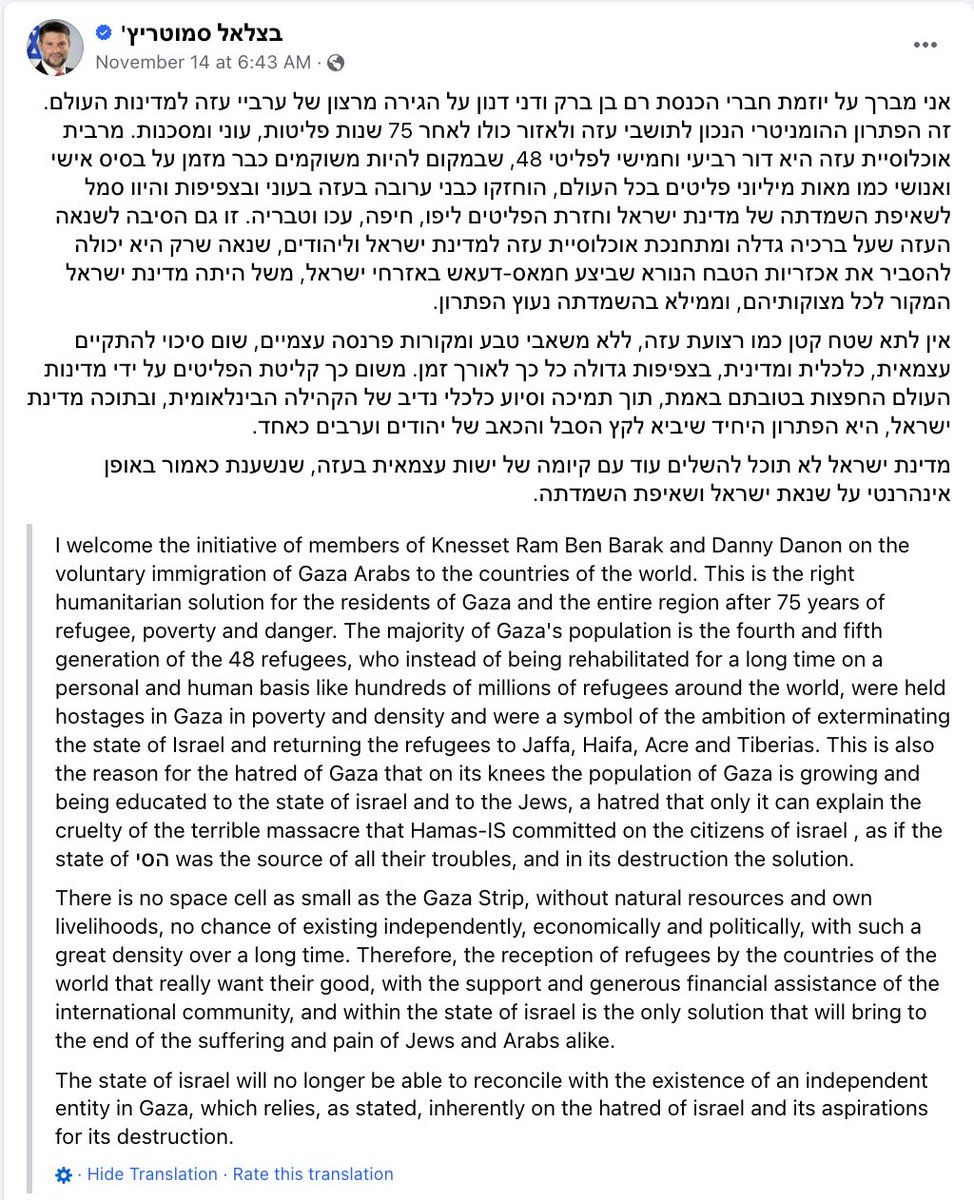 בצלאל סמוטריץ'
November 14 at 6:43 AM ·

אני מברך על יוזמת חברי הכנסת רם בן ברק ודני דנון על הגירה מרצון של ערביי עזה למדינות העולם. זה הפתרון ההומניטרי הנכון לתושבי עזה ולאזור כולו לאחר 75 שנות פליטות, עוני ומסכנות. מרבית אוכלוסיית עזה היא דור רביעי וחמישי לפליטי 48, שבמקום להיות משוקמים כבר מזמן על בסיס אישי ואנושי כמו מאות מיליוני פליטים בכל העולם, הוחזקו כבני ערובה בעזה בעוני ובצפיפות והיוו סמל לשאיפת השמדתה של מדינת ישראל וחזרת הפליטים ליפו, חיפה, עכו וטבריה. זו גם הסיבה לשנאה העזה שעל ברכיה גדלה ומתחנכת אוכלוסיית עזה למדינת ישראל וליהודים, שנאה שרק היא יכולה להסביר את אכזריות הטבח הנורא שביצע חמאס-דעאש באזרחי ישראל, משל היתה מדינת ישראל המקור לכל מצוקותיהם, וממילא בהשמדתה נעוץ הפתרון.

אין לתא שטח קטן כמו רצועת עזה, ללא משאבי טבע ומקורות פרנסה עצמיים, שום סיכוי להתקיים עצמאית, כלכלית ומדינית, בצפיפות גדולה כל כך לאורך זמן. משום כך קליטת הפליטים על ידי מדינות העולם החפצות בטובתם באמת, תוך תמיכה וסיוע כלכלי נדיב של הקהילה הבינלאומית, ובתוכה מדינת ישראל, היא הפתרון היחיד שיביא לקץ הסבל והכאב של יהודים וערבים כאחד.

מדינת ישראל לא תוכל להשלים עוד עם קיומה של ישות עצמאית בעזה, שנשענת כאמור באופן אינהרנטי על שנאת ישראל ושאיפת השמדתה.

I welcome the initiative of members of Knesset Ram Ben Barak and Danny Danon on the voluntary immigration of Gaza Arabs to the countries of the world. This is the right humanitarian solution for the residents of Gaza and the entire region after 75 years of refugee, poverty and danger. The majority of Gaza's population is the fourth and fifth generation of the 48 refugees, who instead of being rehabilitated for a long time on a personal and human basis like hundreds of millions of refugees around the world, were held hostages in Gaza in poverty and density and were a symbol of the ambition of exterminating the state of Israel and returning the refugees to Jaffa, Haifa, Acre and Tiberias. This is also the reason for the hatred of Gaza that on its knees the population of Gaza is growing and being educated to the state of israel and to the Jews, a hatred that only it can explain the cruelty of the terrible massacre that Hamas-IS committed on the citizens of israel , as if the state of הסי was the source of all their troubles, and in its destruction the solution.

There is no space cell as small as the Gaza Strip, without natural resources and own livelihoods, no chance of existing independently, economically and politically, with such a great density over a long time. Therefore, the reception of refugees by the countries of the world that really want their good, with the support and generous financial assistance of the international community, and within the state of israel is the only solution that will bring to the end of the suffering and pain of Jews and Arabs alike.

The state of israel will no longer be able to reconcile with the existence of an independent entity in Gaza, which relies, as stated, inherently on the hatred of israel and its aspirations for its destruction.

· Hide Translation · Rate this translation